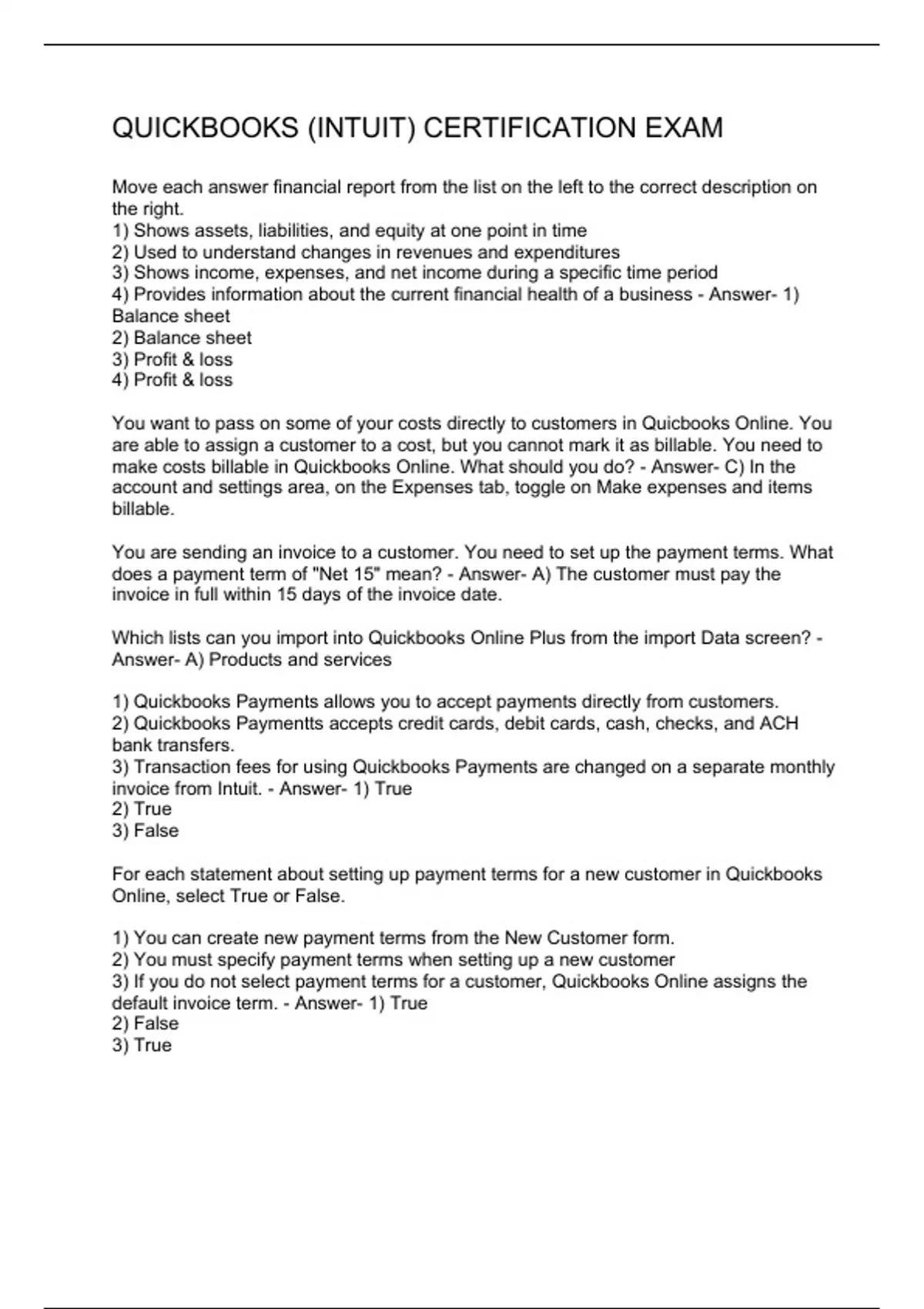 QUICKBOOKS (INTUIT) CERTIFICATION EXAM

Move each answer financial report from the list on the left to the correct description on the right.
1) Shows assets, liabilities, and equity at one point in time
2) Used to understand changes in revenues and expenditures
3) Shows income, expenses, and net income during a specific time period
4) Provides information about the current financial health of a business - Answer- 1) Balance sheet
2) Balance sheet
3) Profit & loss
4) Profit & loss

You want to pass on some of your costs directly to customers in Quicbooks Online. You are able to assign a customer to a cost, but you cannot mark it as billable. You need to make costs billable in Quickbooks Online. What should you do? - Answer- C) In the account and settings area, on the Expenses tab, toggle on Make expenses and items billable.

You are sending an invoice to a customer. You need to set up the payment terms. What does a payment term of "Net 15" mean? - Answer- A) The customer must pay the invoice in full within 15 days of the invoice date.

Which lists can you import into Quickbooks Online Plus from the import Data screen? - Answer- A) Products and services

1) Quickbooks Payments allows you to accept payments directly from customers.
2) Quickbooks Paymentts accepts credit cards, debit cards, cash, checks, and ACH bank transfers.
3) Transaction fees for using Quickbooks Payments are changed on a separate monthly invoice from Intuit. - Answer- 1) True
2) True
3) False

For each statement about setting up payment terms for a new customer in Quickbooks Online, select True or False.

1) You can create new payment terms from the New Customer form.
2) You must specify payment terms when setting up a new customer
3) If you do not select payment terms for a customer, Quickbooks Online assigns the default invoice term. - Answer- 1) True
2) False
3) True